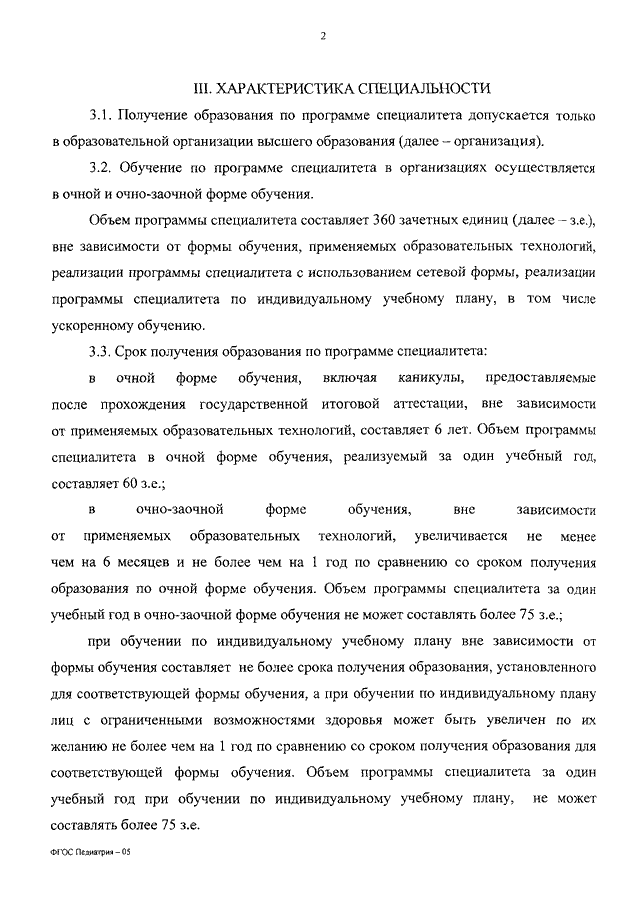 2

III. ХАРАКТЕРИСТИКА СПЕЦИАЛЬНОСТИ

3.1. Получение образования по программе специалитета допускается только в образовательной организации высшего образования (далее – организация).

3.2. Обучение по программе специалитета в организациях осуществляется в очной и очно-заочной форме обучения.

Объем программы специалитета составляет 360 зачетных единиц (далее – з.е.), вне зависимости от формы обучения, применяемых образовательных технологий, реализации программы специалитета с использованием сетевой формы, реализации программы специалитета по индивидуальному учебному плану, в том числе ускоренному обучению.

3.3. Срок получения образования по программе специалитета:

в очной форме обучения, включая каникулы, предоставляемые после прохождения государственной итоговой аттестации, вне зависимости от применяемых образовательных технологий, составляет 6 лет. Объем программы специалитета в очной форме обучения, реализуемый за один учебный год, составляет 60 з.е.;

в очно-заочной форме обучения, вне зависимости от применяемых образовательных технологий, увеличивается не менее чем на 6 месяцев и не более чем на 1 год по сравнению со сроком получения образования по очной форме обучения. Объем программы специалитета за один учебный год в очно-заочной форме обучения не может составлять более 75 з.е.;

при обучении по индивидуальному учебному плану вне зависимости от формы обучения составляет не более срока получения образования, установленного для соответствующей формы обучения, а при обучении по индивидуальному плану лиц с ограниченными возможностями здоровья может быть увеличен по их желанию не более чем на 1 год по сравнению со сроком получения образования для соответствующей формы обучения. Объем программы специалитета за один учебный год при обучении по индивидуальному учебному плану, не может составлять более 75 з.е.

ФГОС Педиатрия – 05